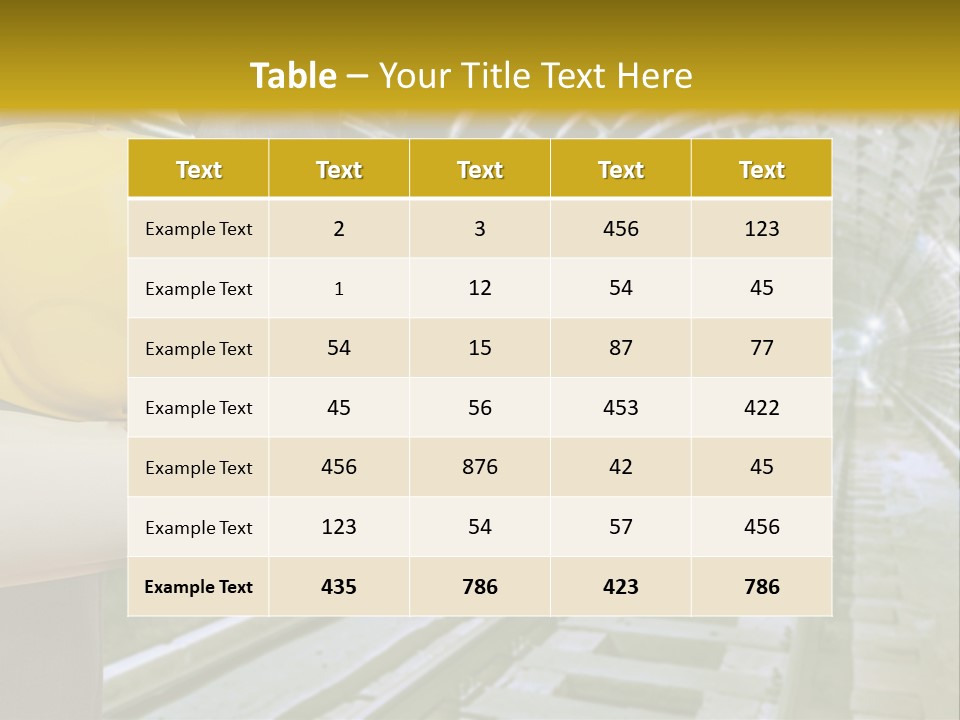 Table – Your Title Text Here

| Text | Text | Text | Text | Text |
|---|---|---|---|---|
| Example Text | 2 | 3 | 456 | 123 |
| Example Text | 1 | 12 | 54 | 45 |
| Example Text | 54 | 15 | 87 | 77 |
| Example Text | 45 | 56 | 453 | 422 |
| Example Text | 456 | 876 | 42 | 45 |
| Example Text | 123 | 54 | 57 | 456 |
| Example Text | 435 | 786 | 423 | 786 |